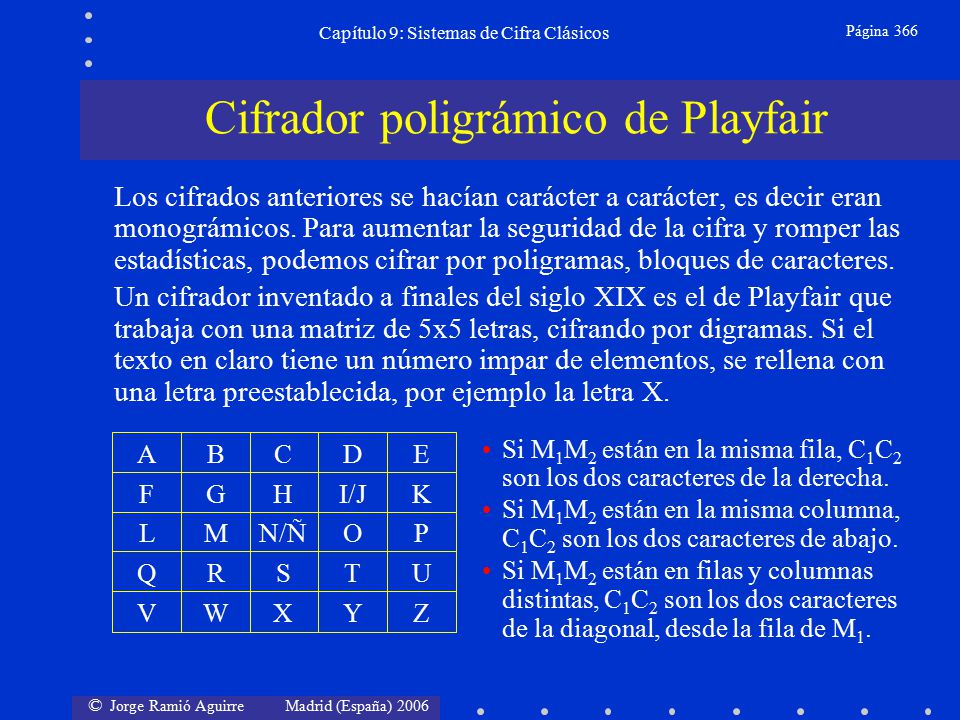 Capítulo 9: Sistemas de Cifra Clásicos

Página 366

Cifrador poligrámico de Playfair

Los cifrados anteriores se hacían carácter a carácter, es decir eran monográmicos. Para aumentar la seguridad de la cifra y romper las estadísticas, podemos cifrar por poligramas, bloques de caracteres.

Un cifrador inventado a finales del siglo XIX es el de Playfair que trabaja con una matriz de 5x5 letras, cifrando por digramas. Si el texto en claro tiene un número impar de elementos, se rellena con una letra preestablecida, por ejemplo la letra X.

| A | B | C | D | E |
|---|---|---|---|---|
| F | G | H | I/J | K |
| L | M | N/Ñ | O | P |
| Q | R | S | T | U |
| V | W | X | Y | Z |

• Si $M_1M_2$ están en la misma fila, $C_1C_2$ son los dos caracteres de la derecha.
• Si $M_1M_2$ están en la misma columna, $C_1C_2$ son los dos caracteres de abajo.
• Si $M_1M_2$ están en filas y columnas distintas, $C_1C_2$ son los dos caracteres de la diagonal, desde la fila de $M_1$.

© Jorge Ramió Aguirre Madrid (España) 2006